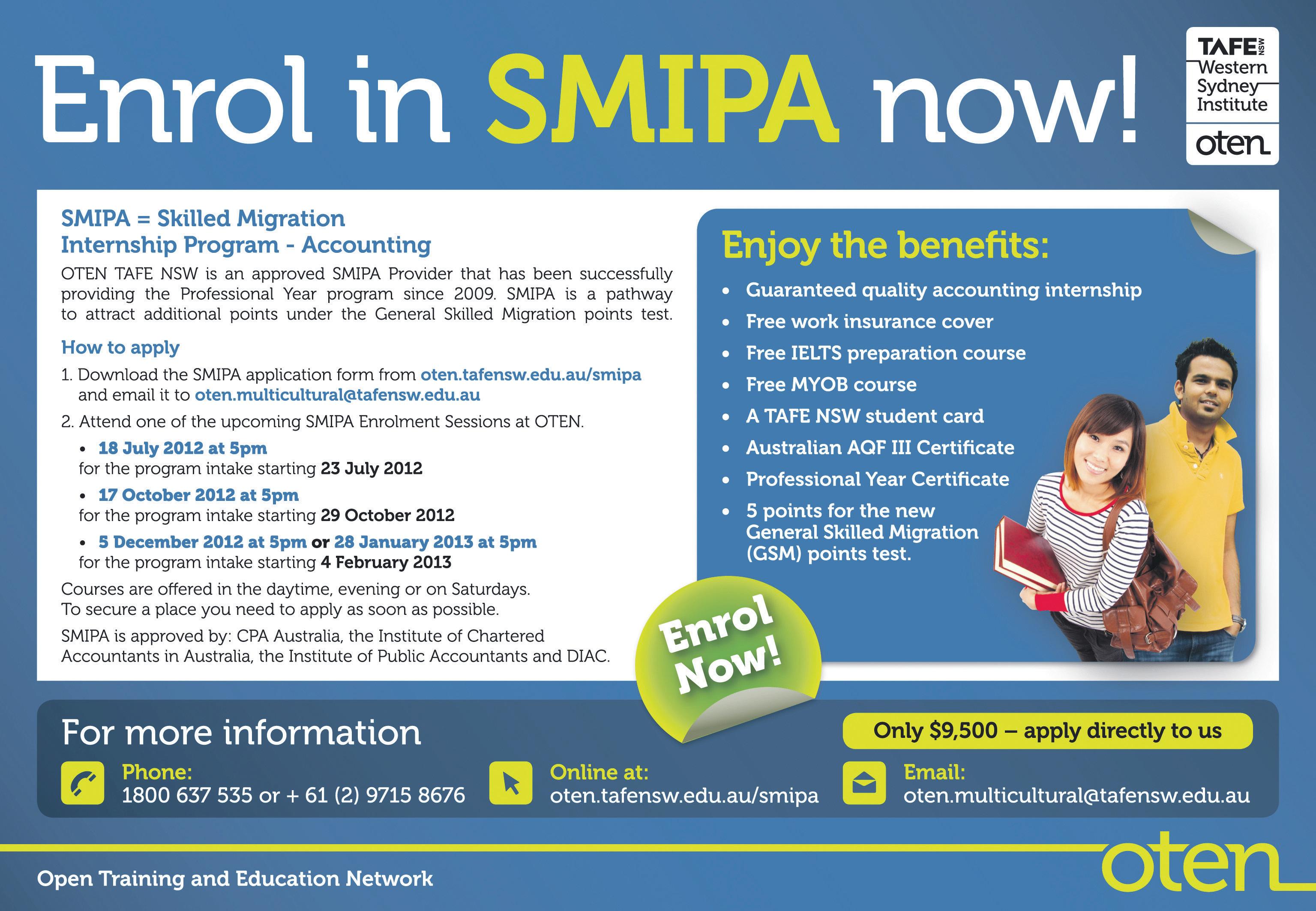 Enrol in SMIPA now!

TAFE NSW
Western Sydney Institute
oten

SMIPA = Skilled Migration Internship Program - Accounting

OTEN TAFE NSW is an approved SMIPA Provider that has been successfully providing the Professional Year program since 2009. SMIPA is a pathway to attract additional points under the General Skilled Migration points test.

How to apply

1. Download the SMIPA application form from oten.tafensw.edu.au/smipa and email it to oten.multicultural@tafensw.edu.au

2. Attend one of the upcoming SMIPA Enrolment Sessions at OTEN.

• 18 July 2012 at 5pm for the program intake starting 23 July 2012

• 17 October 2012 at 5pm for the program intake starting 29 October 2012

• 5 December 2012 at 5pm or 28 January 2013 at 5pm for the program intake starting 4 February 2013

Courses are offered in the daytime, evening or on Saturdays. To secure a place you need to apply as soon as possible.

SMIPA is approved by: CPA Australia, the Institute of Chartered Accountants in Australia, the Institute of Public Accountants and DIAC.

Enjoy the benefits:

• Guaranteed quality accounting internship
• Free work insurance cover
• Free IELTS preparation course
• Free MYOB course
• A TAFE NSW student card
• Australian AQF III Certificate
• Professional Year Certificate
• 5 points for the new General Skilled Migration (GSM) points test.

Enrol Now!

For more information

Only $9,500 – apply directly to us

Phone:
1800 637 535 or + 61 (2) 9715 8676

Online at:
oten.tafensw.edu.au/smipa

Email:
oten.multicultural@tafensw.edu.au

Open Training and Education Network

oten